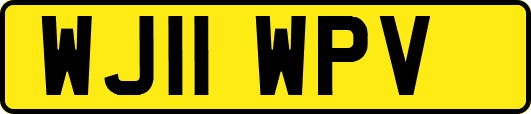 WJ11 WPV